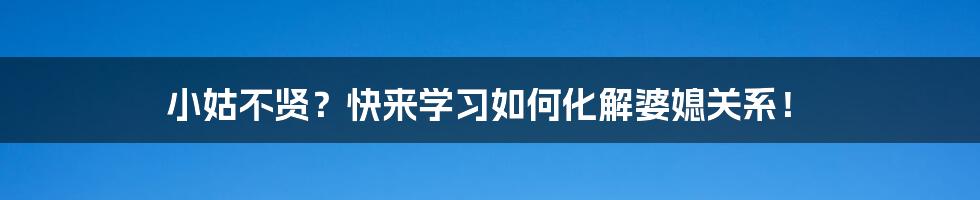 小姑不贤？快来学习如何化解婆媳关系！